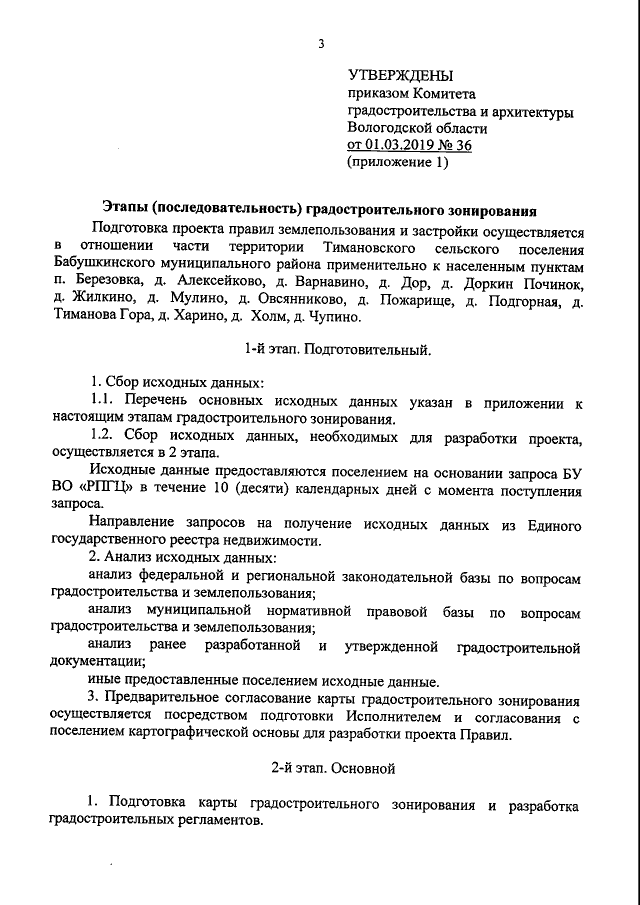 3

УТВЕРЖДЕНЫ
приказом Комитета
градостроительства и архитектуры
Вологодской области
от 01.03.2019 № 36
(приложение 1)

Этапы (последовательность) градостроительного зонирования

Подготовка проекта правил землепользования и застройки осуществляется в отношении части территории Тимановского сельского поселения Бабушкинского муниципального района применительно к населенным пунктам п. Березовка, д. Алексейково, д. Варнавино, д. Дор, д. Доркин Починок, д. Жилкино, д. Мулино, д. Овсянниково, д. Пожарище, д. Подгорная, д. Тиманова Гора, д. Харино, д. Холм, д. Чупино.

1-й этап. Подготовительный.

1. Сбор исходных данных:

1.1. Перечень основных исходных данных указан в приложении к настоящим этапам градостроительного зонирования.

1.2. Сбор исходных данных, необходимых для разработки проекта, осуществляется в 2 этапа.

Исходные данные предоставляются поселением на основании запроса БУ ВО «РПГЦ» в течение 10 (десяти) календарных дней с момента поступления запроса.

Направление запросов на получение исходных данных из Единого государственного реестра недвижимости.

2. Анализ исходных данных:

анализ федеральной и региональной законодательной базы по вопросам градостроительства и землепользования;

анализ муниципальной нормативной правовой базы по вопросам градостроительства и землепользования;

анализ ранее разработанной и утвержденной градостроительной документации;

иные предоставленные поселением исходные данные.

3. Предварительное согласование карты градостроительного зонирования осуществляется посредством подготовки Исполнителем и согласования с поселением картографической основы для разработки проекта Правил.

2-й этап. Основной

1. Подготовка карты градостроительного зонирования и разработка градостроительных регламентов.